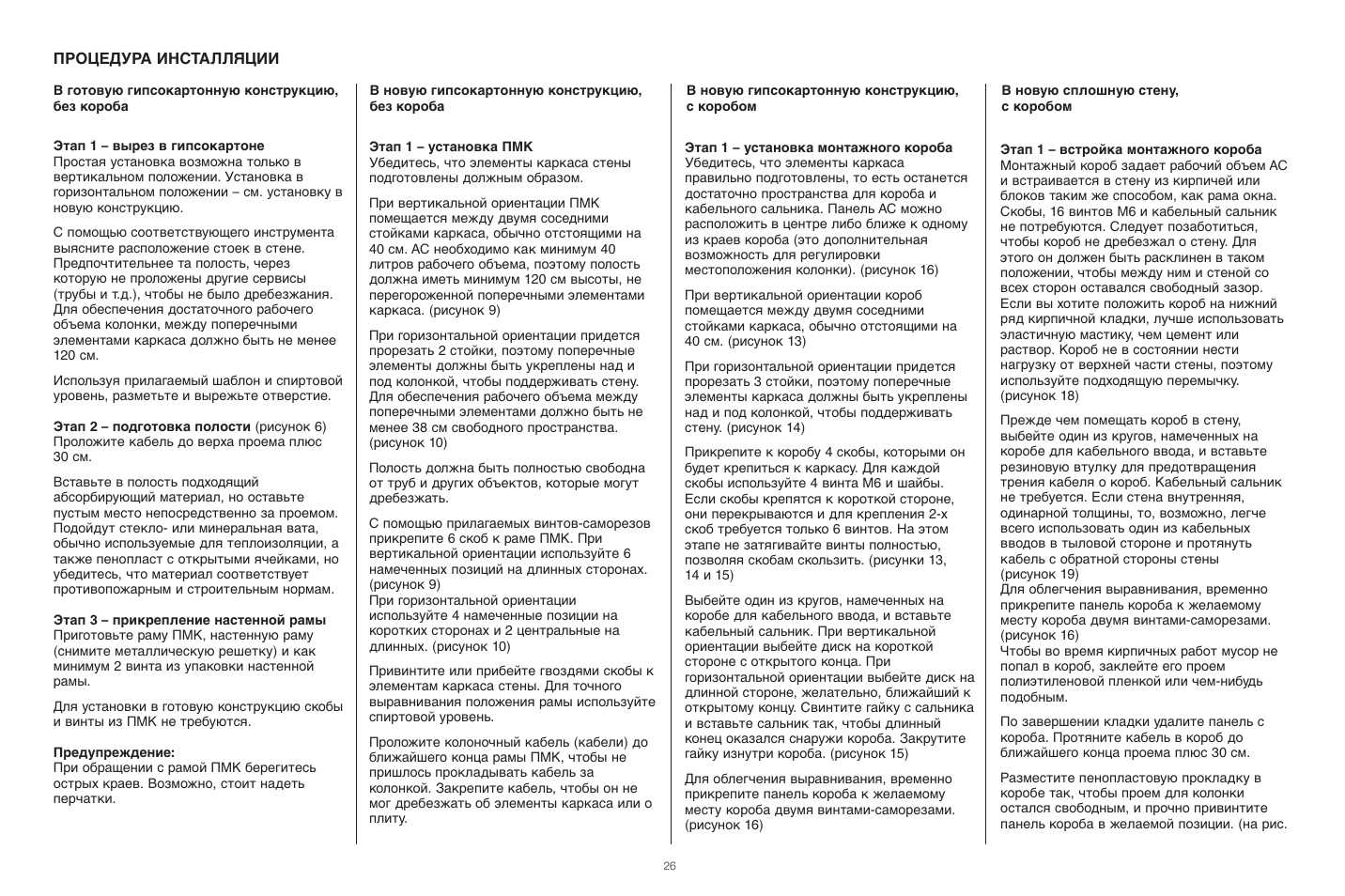 ПРОЦЕДУРА ИНСТАЛЛЯЦИИ

В готовую гипсокартонную конструкцию, без короба

Этап 1 – вырез в гипсокартоне
Простая установка возможна только в вертикальном положении. Установка в горизонтальном положении – см. установку в новую конструкцию.

С помощью соответствующего инструмента выясните расположение стоек в стене. Предпочтительнее та полость, через которую не проложены другие сервисы (трубы и т.д.), чтобы не было дребезжания. Для обеспечения достаточного рабочего объема колонки, между поперечными элементами каркаса должно быть не менее 120 см.

Используя прилагаемый шаблон и спиртовой уровень, разметьте и вырежьте отверстие.

Этап 2 – подготовка полости (рисунок 6)
Проложите кабель до верха проема плюс 30 см.

Вставьте в полость подходящий абсорбирующий материал, но оставьте пустым место непосредственно за проемом. Подойдут стекло- или минеральная вата, обычно используемые для теплоизоляции, а также пенопласт с открытыми ячейками, но убедитесь, что материал соответствует противопожарным и строительным нормам.

Этап 3 – прикрепление настенной рамы
Приготовьте раму ПМК, настенную раму (снимите металлическую решетку) и как минимум 2 винта из упаковки настенной рамы.

Для установки в готовую конструкцию скобы и винты из ПМК не требуются.

Предупреждение:
При обращении с рамой ПМК берегитесь острых краев. Возможно, стоит надеть перчатки.

В новую гипсокартонную конструкцию, без короба

Этап 1 – установка ПМК
Убедитесь, что элементы каркаса стены подготовлены должным образом.

При вертикальной ориентации ПМК помещается между двумя соседними стойками каркаса, обычно отстоящими на 40 см. АС необходимо как минимум 40 литров рабочего объема, поэтому полость должна иметь минимум 120 см высоты, не перегороженной поперечными элементами каркаса. (рисунок 9)

При горизонтальной ориентации придется прорезать 2 стойки, поэтому поперечные элементы должны быть укреплены над и под колонкой, чтобы поддерживать стену. Для обеспечения рабочего объема между поперечными элементами должно быть не менее 38 см свободного пространства. (рисунок 10)

Полость должна быть полностью свободна от труб и других объектов, которые могут дребезжать.

С помощью прилагаемых винтов-саморезов прикрепите 6 скоб к раме ПМК. При вертикальной ориентации используйте 6 намеченных позиций на длинных сторонах. (рисунок 9)
При горизонтальной ориентации используйте 4 намеченные позиции на коротких сторонах и 2 центральные на длинных. (рисунок 10)

Привинтите или прибейте гвоздями скобы к элементам каркаса стены. Для точного выравнивания положения рамы используйте спиртовой уровень.

Проложите колоночный кабель (кабели) до ближайшего конца рамы ПМК, чтобы не пришлось прокладывать кабель за колонкой. Закрепите кабель, чтобы он не мог дребезжать об элементы каркаса или о плиту.

В новую гипсокартонную конструкцию, с коробом

Этап 1 – установка монтажного короба
Убедитесь, что элементы каркаса правильно подготовлены, то есть останется достаточно пространства для короба и кабельного сальника. Панель АС можно расположить в центре либо ближе к одному из краев короба (это дополнительная возможность для регулировки местоположения колонки). (рисунок 16)

При вертикальной ориентации короб помещается между двумя соседними стойками каркаса, обычно отстоящими на 40 см. (рисунок 13)

При горизонтальной ориентации придется прорезать 3 стойки, поэтому поперечные элементы каркаса должны быть укреплены над и под колонкой, чтобы поддерживать стену. (рисунок 14)

Прикрепите к коробу 4 скобы, которыми он будет крепиться к каркасу. Для каждой скобы используйте 4 винта М6 и шайбы. Если скобы крепятся к короткой стороне, они перекрываются и для крепления 2-х скоб требуется только 6 винтов. На этом этапе не затягивайте винты полностью, позволяя скобам скользить. (рисунки 13, 14 и 15)

Выбейте один из кругов, намеченных на коробе для кабельного ввода, и вставьте кабельный сальник. При вертикальной ориентации выбейте диск на короткой стороне с открытого конца. При горизонтальной ориентации выбейте диск на длинной стороне, желательно, ближайший к открытому концу. Свинтите гайку с сальника и вставьте сальник так, чтобы длинный конец оказался снаружи короба. Закрутите гайку изнутри короба. (рисунок 15)

Для облегчения выравнивания, временно прикрепите панель короба к желаемому месту короба двумя винтами-саморезами. (рисунок 16)

В новую сплошную стену, с коробом

Этап 1 – встройка монтажного короба
Монтажный короб задает рабочий объем АС и встраивается в стену из кирпичей или блоков таким же способом, как рама окна. Скобы, 16 винтов М6 и кабельный сальник не потребуются. Следует позаботиться, чтобы короб не дребезжал о стену. Для этого он должен быть расклинен в таком положении, чтобы между ним и стеной со всех сторон оставался свободный зазор. Если вы хотите положить короб на нижний ряд кирпичной кладки, лучше использовать эластичную мастику, чем цемент или раствор. Короб не в состоянии нести нагрузку от верхней части стены, поэтому используйте подходящую перемычку. (рисунок 18)

Прежде чем помещать короб в стену, выбейте один из кругов, намеченных на коробе для кабельного ввода, и вставьте резиновую втулку для предотвращения трения кабеля о короб. Кабельный сальник не требуется. Если стена внутренняя, одинарной толщины, то, возможно, легче всего использовать один из кабельных вводов в тыловой стороне и протянуть кабель с обратной стороны стены (рисунок 19)
Для облегчения выравнивания, временно прикрепите панель короба к желаемому месту короба двумя винтами-саморезами. (рисунок 16)
Чтобы во время кирпичных работ мусор не попал в короб, заклейте его проем полиэтиленовой пленкой или чем-нибудь подобным.

По завершении кладки удалите панель с короба. Протяните кабель в короб до ближайшего конца проема плюс 30 см.

Разместите пенопластовую прокладку в коробе так, чтобы проем для колонки остался свободным, и прочно привинтите панель короба в желаемой позиции. (на рис.

26